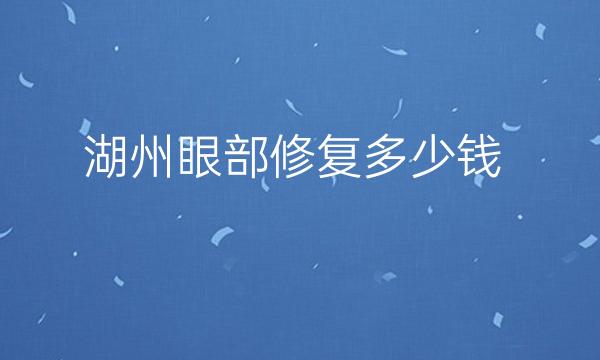 湖州眼部修复多少钱